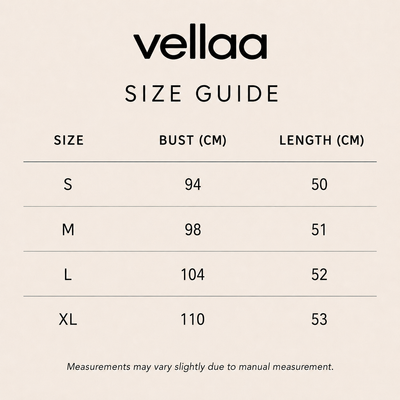 vellaa

SIZE GUIDE

| SIZE | BUST (CM) | LENGTH (CM) |
|---|---|---|
| S | 94 | 50 |
| M | 98 | 51 |
| L | 104 | 52 |
| XL | 110 | 53 |

Measurements may vary slightly due to manual measurement.